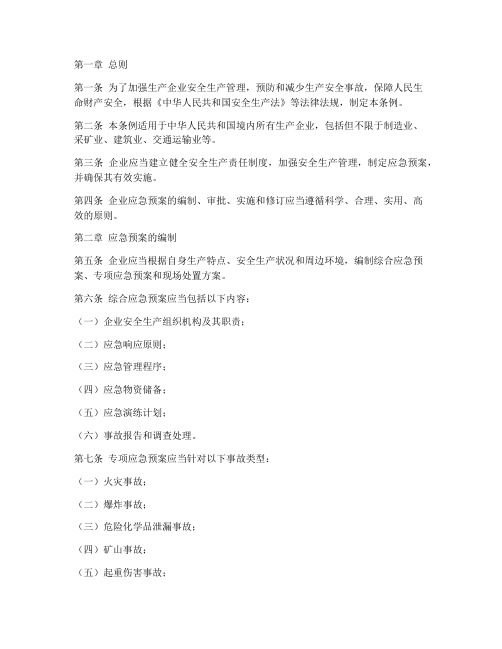 第一章 总则

第一条 为了加强生产企业安全生产管理，预防和减少生产安全事故，保障人民生命财产安全，根据《中华人民共和国安全生产法》等法律法规，制定本条例。

第二条 本条例适用于中华人民共和国境内所有生产企业，包括但不限于制造业、采矿业、建筑业、交通运输业等。

第三条 企业应当建立健全安全生产责任制度，加强安全生产管理，制定应急预案，并确保其有效实施。

第四条 企业应急预案的编制、审批、实施和修订应当遵循科学、合理、实用、高效的原则。

第二章 应急预案的编制

第五条 企业应当根据自身生产特点、安全生产状况和周边环境，编制综合应急预案、专项应急预案和现场处置方案。

第六条 综合应急预案应当包括以下内容：

（一）企业安全生产组织机构及其职责；

（二）应急响应原则；

（三）应急管理程序；

（四）应急物资储备；

（五）应急演练计划；

（六）事故报告和调查处理。

第七条 专项应急预案应当针对以下事故类型：

（一）火灾事故；

（二）爆炸事故；

（三）危险化学品泄漏事故；

（四）矿山事故；

（五）起重伤害事故；